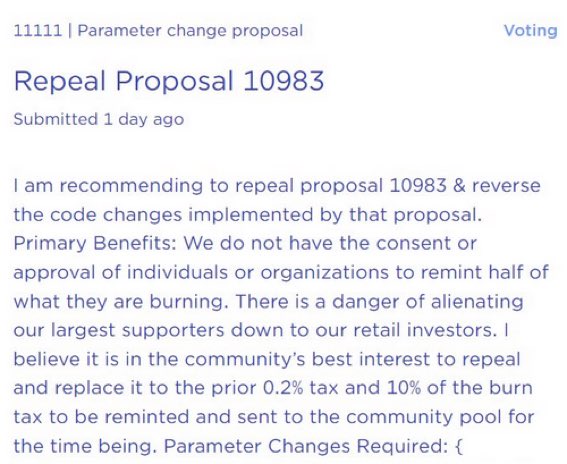 11111 | Parameter change proposal

Voting

Repeal Proposal 10983

Submitted 1 day ago

I am recommending to repeal proposal 10983 & reverse the code changes implemented by that proposal. Primary Benefits: We do not have the consent or approval of individuals or organizations to remint half of what they are burning. There is a danger of alienating our largest supporters down to our retail investors. I believe it is in the community's best interest to repeal and replace it to the prior 0.2% tax and 10% of the burn tax to be reminted and sent to the community pool for the time being. Parameter Changes Required: {